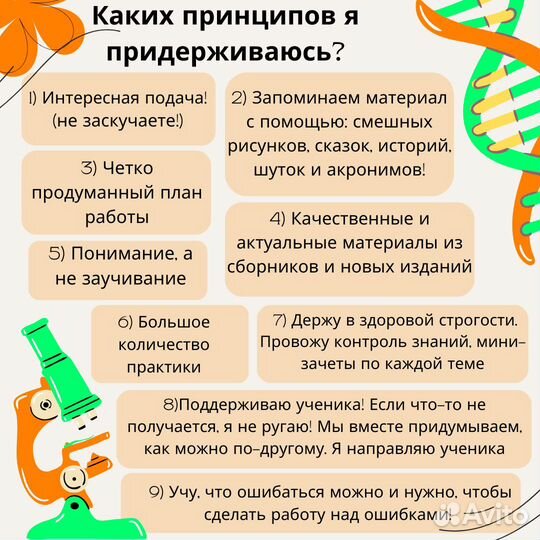 Каких принципов я придерживаюсь?

1) Интересная подача! (не заскучаете!)

2) Запоминаем материал с помощью: смешных рисунков, сказок, историй, шуток и акронимов!

3) Четко продуманный план работы

4) Качественные и актуальные материалы из сборников и новых изданий

5) Понимание, а не заучивание

6) Большое количество практики

7) Держу в здоровой строгости. Провожу контроль знаний, мини-зачеты по каждой теме

8)Поддерживаю ученика! Если что-то не получается, я не ругаю! Мы вместе придумываем, как можно по-другому. Я направляю ученика

9) Учу, что ошибаться можно и нужно, чтобы сделать работу над ошибками!

Avito